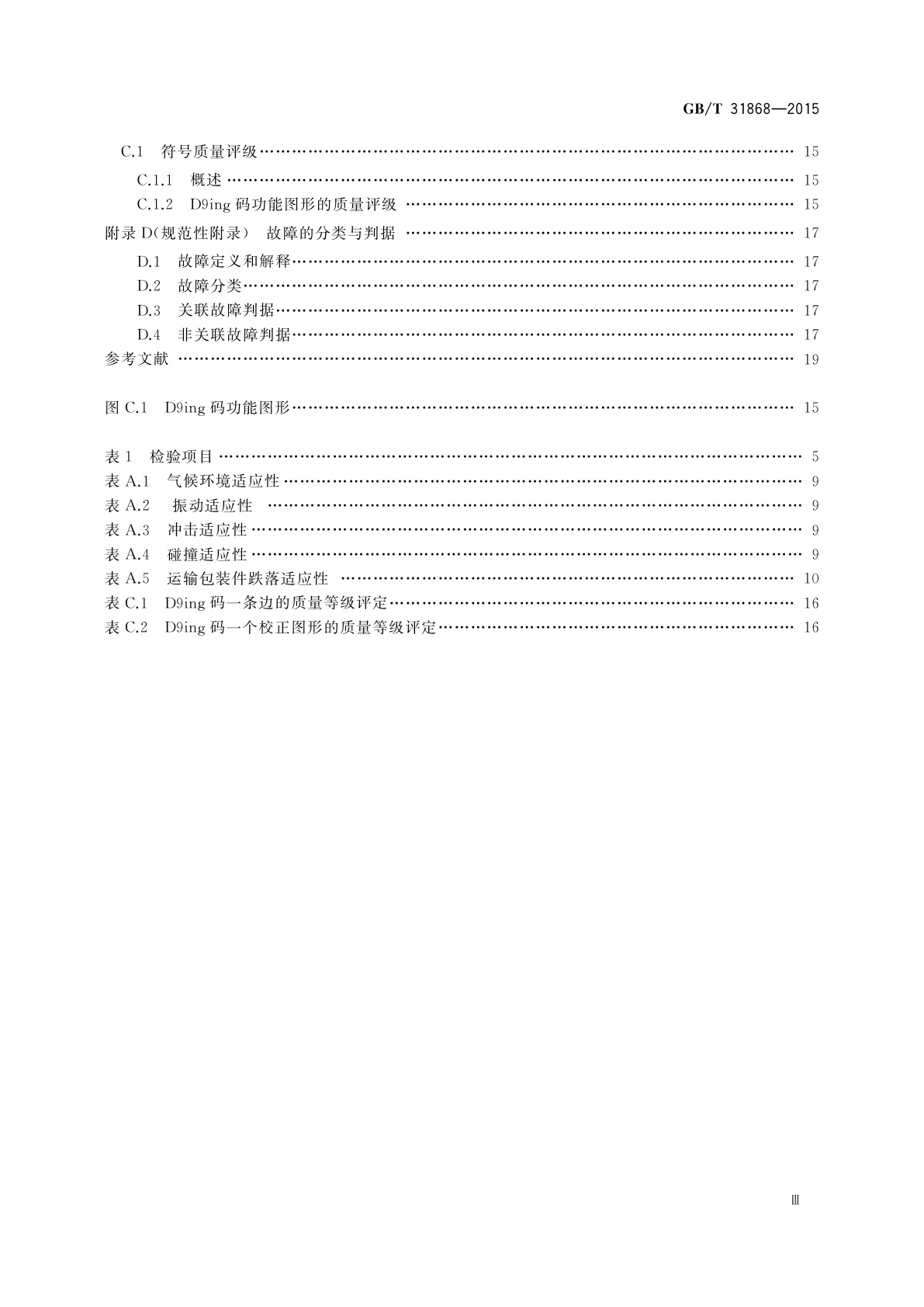 GB/T 31868—2015

C.1 符号质量评级 …… 15
C.1.1 概述 …… 15
C.1.2 D9ing 码功能图形的质量评级 …… 15
附录 D(规范性附录) 故障的分类与判据 …… 17
D.1 故障定义和解释 …… 17
D.2 故障分类 …… 17
D.3 关联故障判据 …… 17
D.4 非关联故障判据 …… 17
参考文献 …… 19

图 C.1 D9ing 码功能图形 …… 15

表 1 检验项目 …… 5
表 A.1 气候环境适应性 …… 9
表 A.2 振动适应性 …… 9
表 A.3 冲击适应性 …… 9
表 A.4 碰撞适应性 …… 9
表 A.5 运输包装件跌落适应性 …… 10
表 C.1 D9ing 码一条边的质量等级评定 …… 16
表 C.2 D9ing 码一个校正图形的质量等级评定 …… 16

Ⅲ